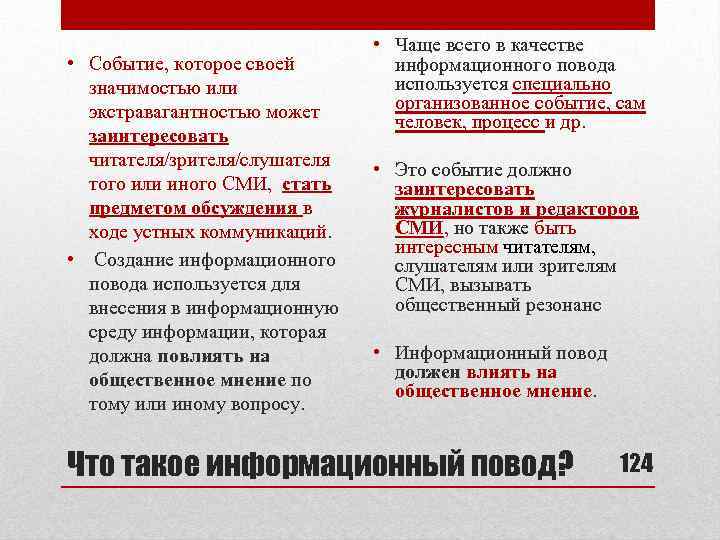 • Событие, которое своей значимостью или экстравагантностью может заинтересовать читателя/зрителя/слушателя того или иного СМИ, стать предметом обсуждения в ходе устных коммуникаций.

• Создание информационного повода используется для внесения в информационную среду информации, которая должна повлиять на общественное мнение по тому или иному вопросу.

• Чаще всего в качестве информационного повода используется специально организованное событие, сам человек, процесс и др.

• Это событие должно заинтересовать журналистов и редакторов СМИ, но также быть интересным читателям, слушателям или зрителям СМИ, вызывать общественный резонанс

• Информационный повод должен влиять на общественное мнение.

Что такое информационный повод?

124